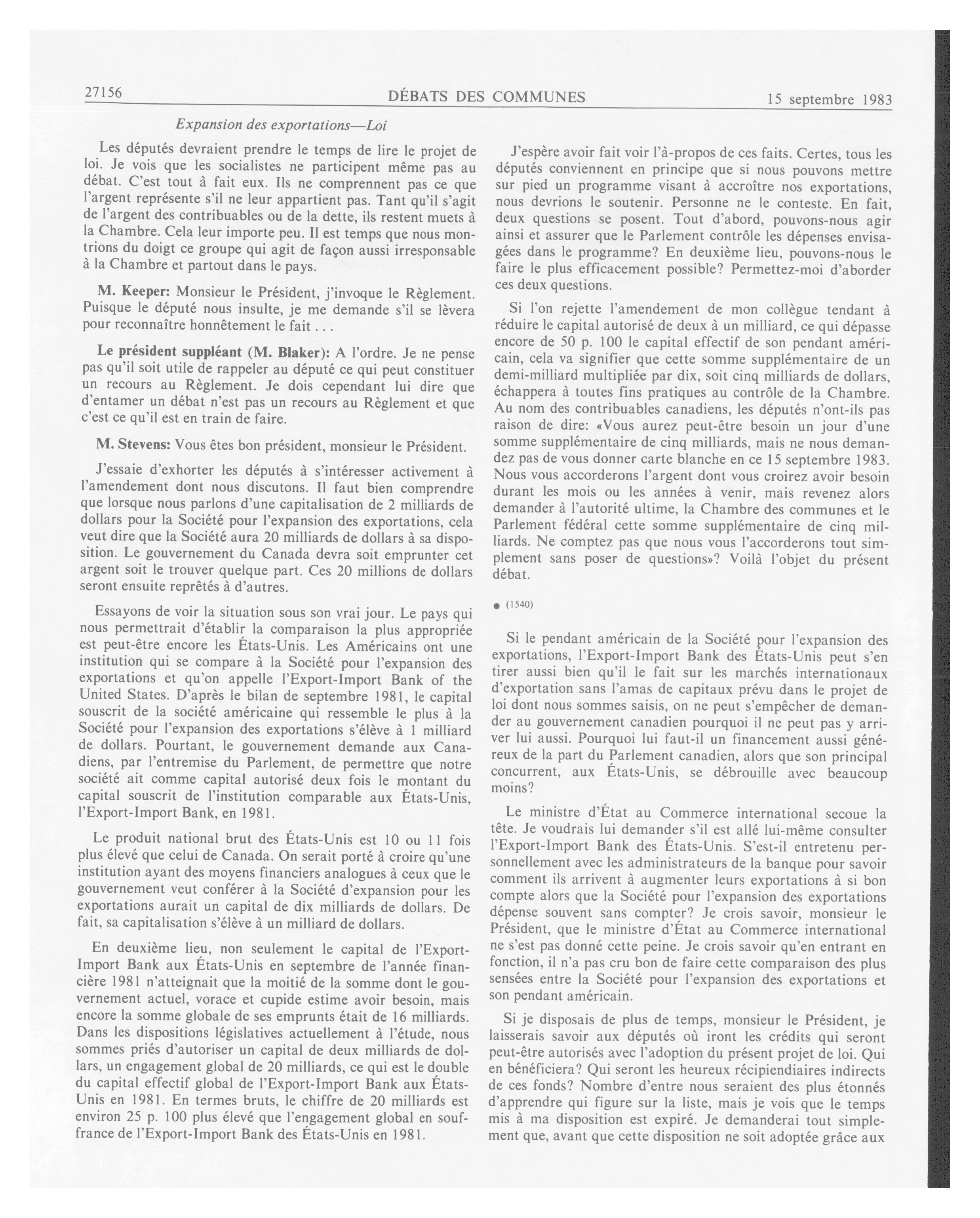 27156 DÉBATS DES COMMUNES 15 septembre 1983

Expansion des exportations—Loi

Les députés devraient prendre le temps de lire le projet de loi. Je vois que les socialistes ne participent même pas au débat. C'est tout à fait eux. Ils ne comprennent pas ce que l'argent représente s'il ne leur appartient pas. Tant qu'il s'agit de l'argent des contribuables ou de la dette, ils restent muets à la Chambre. Cela leur importe peu. Il est temps que nous montrions du doigt ce groupe qui agit de façon aussi irresponsable à la Chambre et partout dans le pays.

M. Keeper: Monsieur le Président, j'invoque le Règlement. Puisque le député nous insulte, je me demande s'il se lèvera pour reconnaître honnêtement le fait . . .

Le président suppléant (M. Blaker): A l'ordre. Je ne pense pas qu'il soit utile de rappeler au député ce qui peut constituer un recours au Règlement. Je dois cependant lui dire que d'entamer un débat n'est pas un recours au Règlement et que c'est ce qu'il est en train de faire.

M. Stevens: Vous êtes bon président, monsieur le Président.

J'essaie d'exhorter les députés à s'intéresser activement à l'amendement dont nous discutons. Il faut bien comprendre que lorsque nous parlons d'une capitalisation de 2 milliards de dollars pour la Société pour l'expansion des exportations, cela veut dire que la Société aura 20 milliards de dollars à sa disposition. Le gouvernement du Canada devra soit emprunter cet argent soit le trouver quelque part. Ces 20 millions de dollars seront ensuite reprêtés à d'autres.

Essayons de voir la situation sous son vrai jour. Le pays qui nous permettrait d'établir la comparaison la plus appropriée est peut-être encore les États-Unis. Les Américains ont une institution qui se compare à la Société pour l'expansion des exportations et qu'on appelle l'Export-Import Bank of the United States. D'après le bilan de septembre 1981, le capital souscrit de la société américaine qui ressemble le plus à la Société pour l'expansion des exportations s'élève à 1 milliard de dollars. Pourtant, le gouvernement demande aux Canadiens, par l'entremise du Parlement, de permettre que notre société ait comme capital autorisé deux fois le montant du capital souscrit de l'institution comparable aux États-Unis, l'Export-Import Bank, en 1981.

Le produit national brut des États-Unis est 10 ou 11 fois plus élevé que celui de Canada. On serait porté à croire qu'une institution ayant des moyens financiers analogues à ceux que le gouvernement veut conférer à la Société d'expansion pour les exportations aurait un capital de dix milliards de dollars. De fait, sa capitalisation s'élève à un milliard de dollars.

En deuxième lieu, non seulement le capital de l'Export-Import Bank aux États-Unis en septembre de l'année financière 1981 n'atteignait que la moitié de la somme dont le gouvernement actuel, vorace et cupide estime avoir besoin, mais encore la somme globale de ses emprunts était de 16 milliards. Dans les dispositions législatives actuellement à l'étude, nous sommes priés d'autoriser un capital de deux milliards de dollars, un engagement global de 20 milliards, ce qui est le double du capital effectif global de l'Export-Import Bank aux États-Unis en 1981. En termes bruts, le chiffre de 20 milliards est environ 25 p. 100 plus élevé que l'engagement global en souffrance de l'Export-Import Bank des États-Unis en 1981.

J'espère avoir fait voir l'à-propos de ces faits. Certes, tous les députés conviennent en principe que si nous pouvons mettre sur pied un programme visant à accroître nos exportations, nous devrions le soutenir. Personne ne le conteste. En fait, deux questions se posent. Tout d'abord, pouvons-nous agir ainsi et assurer que le Parlement contrôle les dépenses envisagées dans le programme? En deuxième lieu, pouvons-nous le faire le plus efficacement possible? Permettez-moi d'aborder ces deux questions.

Si l'on rejette l'amendement de mon collègue tendant à réduire le capital autorisé de deux à un milliard, ce qui dépasse encore de 50 p. 100 le capital effectif de son pendant américain, cela va signifier que cette somme supplémentaire de un demi-milliard multipliée par dix, soit cinq milliards de dollars, échappera à toutes fins pratiques au contrôle de la Chambre. Au nom des contribuables canadiens, les députés n'ont-ils pas raison de dire: «Vous aurez peut-être besoin un jour d'une somme supplémentaire de cinq milliards, mais ne nous demandez pas de vous donner carte blanche en ce 15 septembre 1983. Nous vous accorderons l'argent dont vous croirez avoir besoin durant les mois ou les années à venir, mais revenez alors demander à l'autorité ultime, la Chambre des communes et le Parlement fédéral cette somme supplémentaire de cinq milliards. Ne comptez pas que nous vous l'accorderons tout simplement sans poser de questions»? Voilà l'objet du présent débat.

● (1540)

Si le pendant américain de la Société pour l'expansion des exportations, l'Export-Import Bank des États-Unis peut s'en tirer aussi bien qu'il le fait sur les marchés internationaux d'exportation sans l'amas de capitaux prévu dans le projet de loi dont nous sommes saisis, on ne peut s'empêcher de demander au gouvernement canadien pourquoi il ne peut pas y arriver lui aussi. Pourquoi lui faut-il un financement aussi généreux de la part du Parlement canadien, alors que son principal concurrent, aux États-Unis, se débrouille avec beaucoup moins?

Le ministre d'État au Commerce international secoue la tête. Je voudrais lui demander s'il est allé lui-même consulter l'Export-Import Bank des États-Unis. S'est-il entretenu personnellement avec les administrateurs de la banque pour savoir comment ils arrivent à augmenter leurs exportations à si bon compte alors que la Société pour l'expansion des exportations dépense souvent sans compter? Je crois savoir, monsieur le Président, que le ministre d'État au Commerce international ne s'est pas donné cette peine. Je crois savoir qu'en entrant en fonction, il n'a pas cru bon de faire cette comparaison des plus sensées entre la Société pour l'expansion des exportations et son pendant américain.

Si je disposais de plus de temps, monsieur le Président, je laisserais savoir aux députés où iront les crédits qui seront peut-être autorisés avec l'adoption du présent projet de loi. Qui en bénéficiera? Qui seront les heureux récipiendiaires indirects de ces fonds? Nombre d'entre nous seraient des plus étonnés d'apprendre qui figure sur la liste, mais je vois que le temps mis à ma disposition est expiré. Je demanderai tout simplement que, avant que cette disposition ne soit adoptée grâce aux